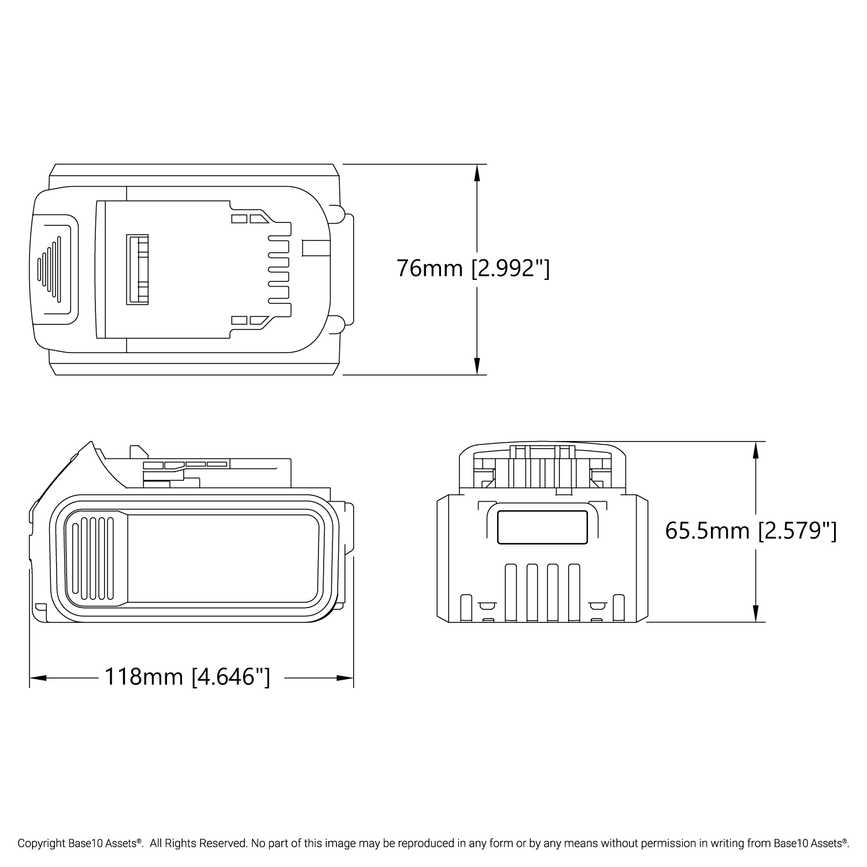 76mm [2.992"]

65.5mm [2.579"]

118mm [4.646"]

Copyright Base10 Assets®. All Rights Reserved. No part of this image may be reproduced in any form or by any means without permission in writing from Base10 Assets®.